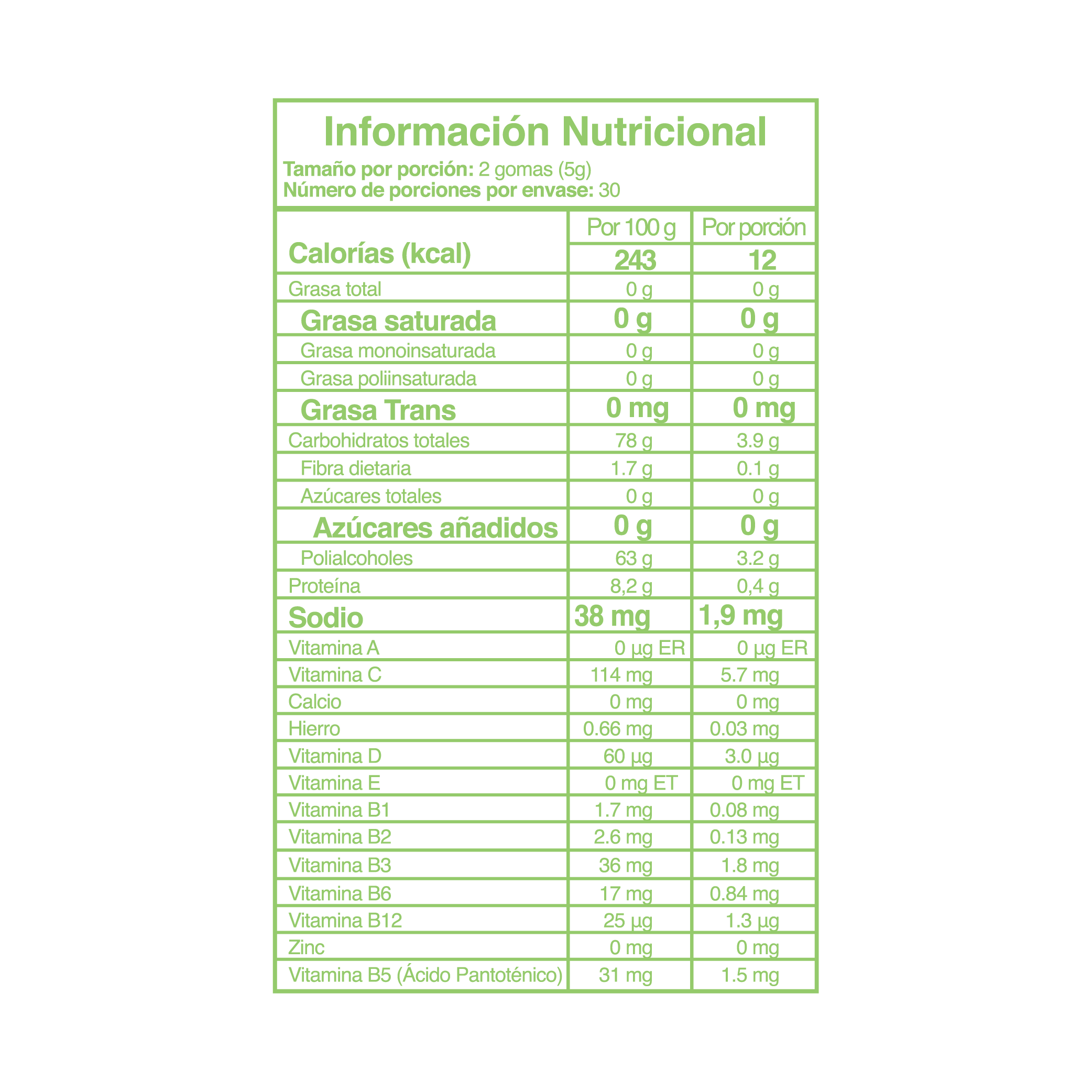 Información Nutricional

Tamaño por porción: 2 gomas (5g)
Número de porciones por envase: 30

|  | Por 100 g | Por porción |
|---|---|---|
| Calorías (kcal) | 243 | 12 |
| Grasa total | 0 g | 0 g |
| Grasa saturada | 0 g | 0 g |
| Grasa monoinsaturada | 0 g | 0 g |
| Grasa poliinsaturada | 0 g | 0 g |
| Grasa Trans | 0 mg | 0 mg |
| Carbohidratos totales | 78 g | 3.9 g |
| Fibra dietaria | 1.7 g | 0.1 g |
| Azúcares totales | 0 g | 0 g |
| Azúcares añadidos | 0 g | 0 g |
| Polialcoholes | 63 g | 3.2 g |
| Proteína | 8,2 g | 0,4 g |
| Sodio | 38 mg | 1,9 mg |
| Vitamina A | 0 µg ER | 0 µg ER |
| Vitamina C | 114 mg | 5.7 mg |
| Calcio | 0 mg | 0 mg |
| Hierro | 0.66 mg | 0.03 mg |
| Vitamina D | 60 µg | 3.0 µg |
| Vitamina E | 0 mg ET | 0 mg ET |
| Vitamina B1 | 1.7 mg | 0.08 mg |
| Vitamina B2 | 2.6 mg | 0.13 mg |
| Vitamina B3 | 36 mg | 1.8 mg |
| Vitamina B6 | 17 mg | 0.84 mg |
| Vitamina B12 | 25 µg | 1.3 µg |
| Zinc | 0 mg | 0 mg |
| Vitamina B5 (Ácido Pantoténico) | 31 mg | 1.5 mg |